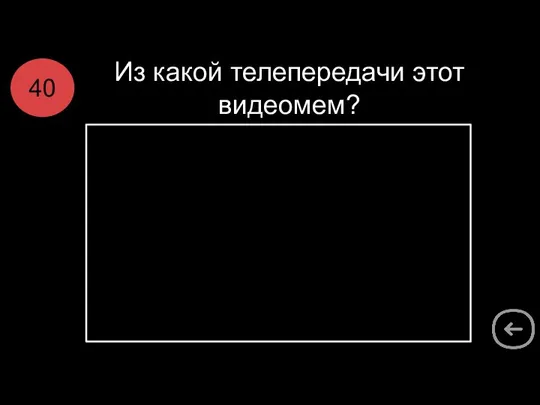 40

Из какой телепередачи этот видеомем?